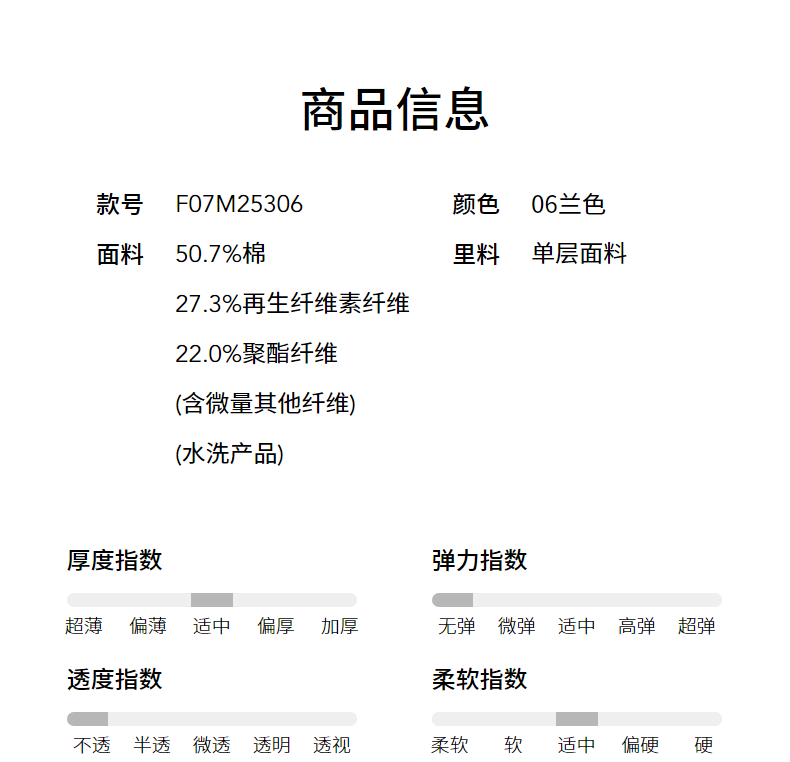 商品信息

款号 F07M25306
面料 50.7%棉
27.3%再生纤维素纤维
22.0%聚酯纤维
(含微量其他纤维)
(水洗产品)

颜色 06兰色
里料 单层面料

厚度指数
超薄 偏薄 适中 偏厚 加厚

透度指数
不透 半透 微透 透明 透视

弹力指数
无弹 微弹 适中 高弹 超弹

柔软指数
柔软 软 适中 偏硬 硬